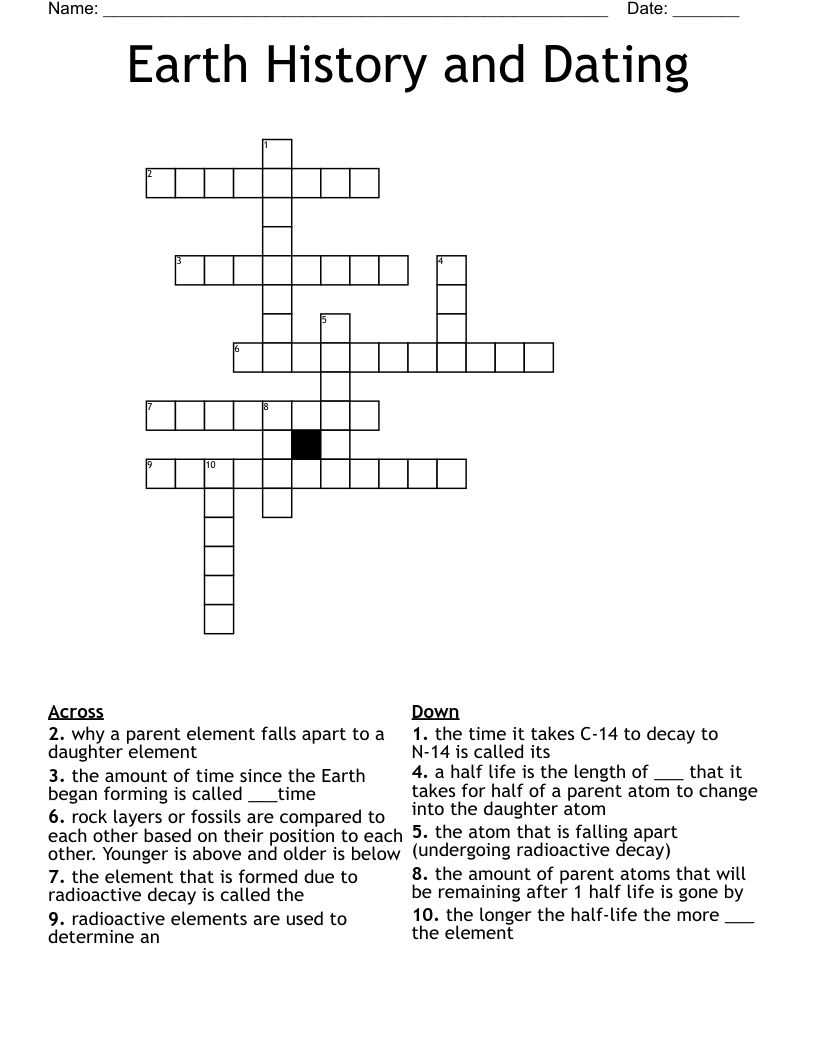 Name: ____ Date: ____

Earth History and Dating

1
2
3
4
5
6
7
8
9
10

Across
2. why a parent element falls apart to a daughter element
3. the amount of time since the Earth began forming is called ____time
6. rock layers or fossils are compared to each other based on their position to each other. Younger is above and older is below
7. the element that is formed due to radioactive decay is called the
9. radioactive elements are used to determine an

Down
1. the time it takes C-14 to decay to N-14 is called its
4. a half life is the length of ____ that it takes for half of a parent atom to change into the daughter atom
5. the atom that is falling apart (undergoing radioactive decay)
8. the amount of parent atoms that will be remaining after 1 half life is gone by
10. the longer the half-life the more ____ the element